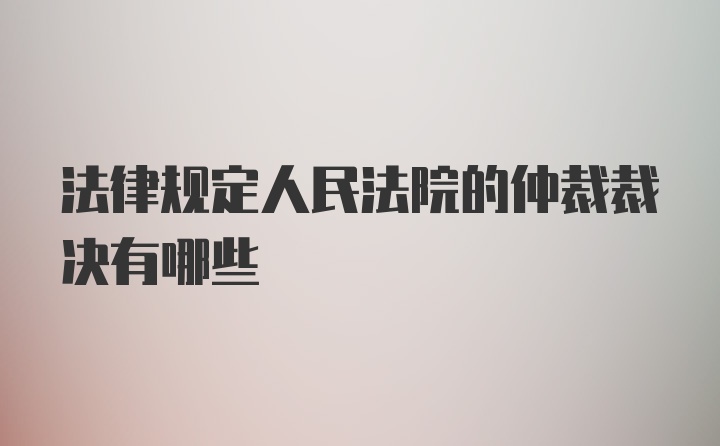 法律规定人民法院的仲裁裁决有哪些